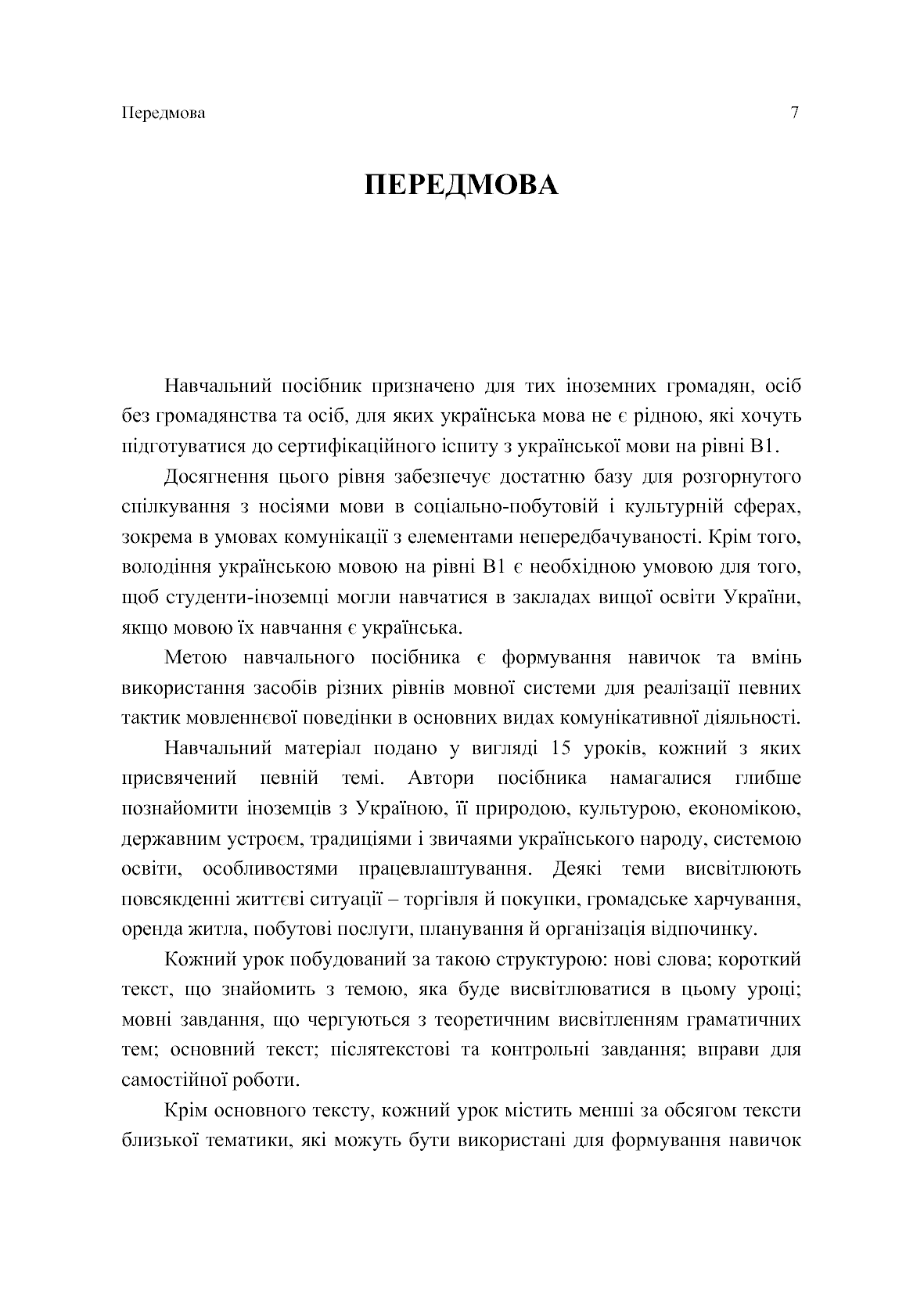 Передмова 7

ПЕРЕДМОВА

Навчальний посібник призначено для тих іноземних громадян, осіб без громадянства та осіб, для яких українська мова не є рідною, які хочуть підготуватися до сертифікаційного іспиту з української мови на рівні В1.

Досягнення цього рівня забезпечує достатню базу для розгорнутого спілкування з носіями мови в соціально-побутовій і культурній сферах, зокрема в умовах комунікації з елементами непередбачуваності. Крім того, володіння українською мовою на рівні В1 є необхідною умовою для того, щоб студенти-іноземці могли навчатися в закладах вищої освіти України, якщо мовою їх навчання є українська.

Метою навчального посібника є формування навичок та вмінь використання засобів різних рівнів мовної системи для реалізації певних тактик мовленнєвої поведінки в основних видах комунікативної діяльності.

Навчальний матеріал подано у вигляді 15 уроків, кожний з яких присвячений певній темі. Автори посібника намагалися глибше познайомити іноземців з Україною, її природою, культурою, економікою, державним устроєм, традиціями і звичаями українського народу, системою освіти, особливостями працевлаштування. Деякі теми висвітлюють повсякденні життєві ситуації – торгівля й покупки, громадське харчування, оренда житла, побутові послуги, планування й організація відпочинку.

Кожний урок побудований за такою структурою: нові слова; короткий текст, що знайомить з темою, яка буде висвітлюватися в цьому уроці; мовні завдання, що чергуються з теоретичним висвітленням граматичних тем; основний текст; післятекстові та контрольні завдання; вправи для самостійної роботи.

Крім основного тексту, кожний урок містить менші за обсягом тексти близької тематики, які можуть бути використані для формування навичок